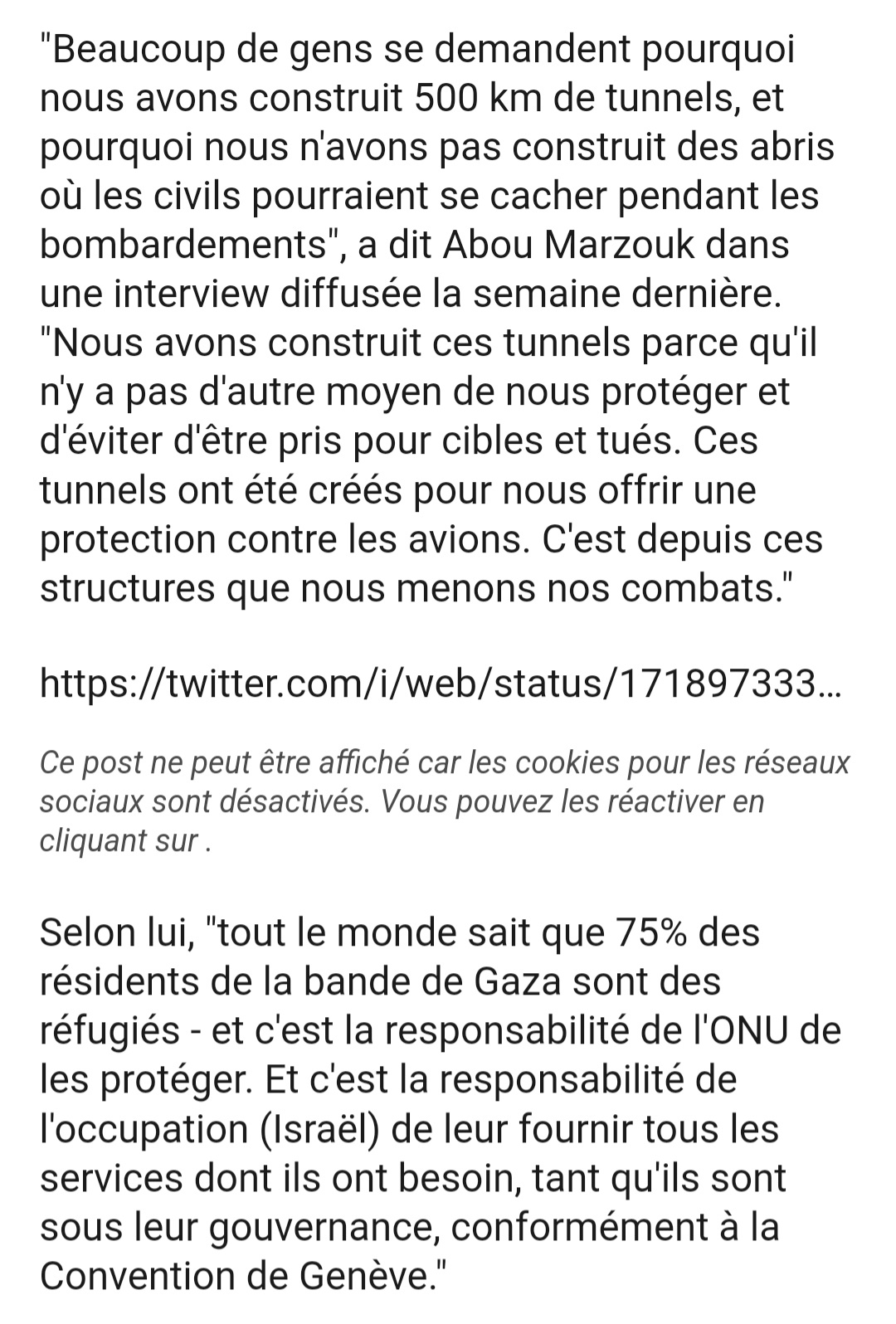 "Beaucoup de gens se demandent pourquoi nous avons construit 500 km de tunnels, et pourquoi nous n'avons pas construit des abris où les civils pourraient se cacher pendant les bombardements", a dit Abou Marzouk dans une interview diffusée la semaine dernière. "Nous avons construit ces tunnels parce qu'il n'y a pas d'autre moyen de nous protéger et d'éviter d'être pris pour cibles et tués. Ces tunnels ont été créés pour nous offrir une protection contre les avions. C'est depuis ces structures que nous menons nos combats."

https://twitter.com/i/web/status/171897333...

Ce post ne peut être affiché car les cookies pour les réseaux sociaux sont désactivés. Vous pouvez les réactiver en cliquant sur .

Selon lui, "tout le monde sait que 75% des résidents de la bande de Gaza sont des réfugiés - et c'est la responsabilité de l'ONU de les protéger. Et c'est la responsabilité de l'occupation (Israël) de leur fournir tous les services dont ils ont besoin, tant qu'ils sont sous leur gouvernance, conformément à la Convention de Genève."